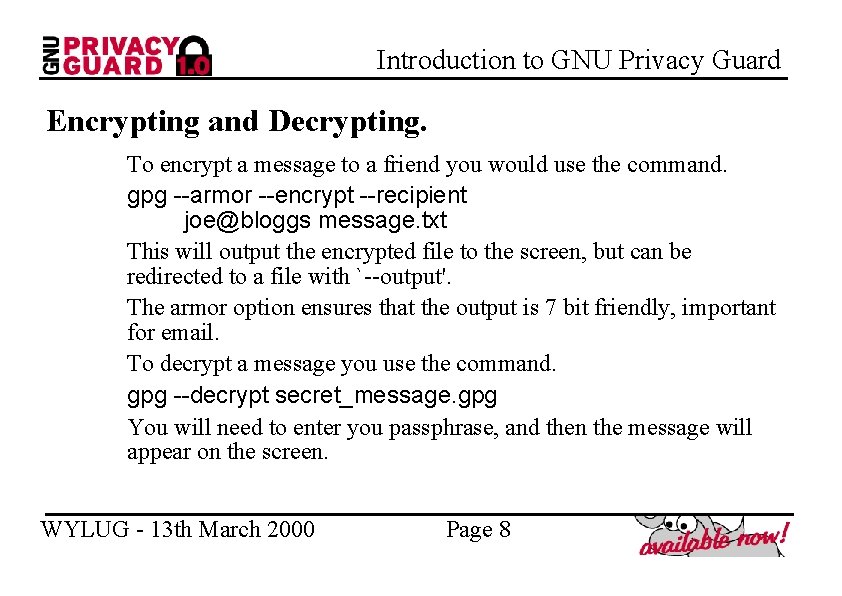 GNU PRIVACY GUARD 1.0

Introduction to GNU Privacy Guard

Encrypting and Decrypting.

To encrypt a message to a friend you would use the command.

gpg --armor --encrypt --recipient joe@bloggs message.txt

This will output the encrypted file to the screen, but can be redirected to a file with `--output'.

The armor option ensures that the output is 7 bit friendly, important for email.

To decrypt a message you use the command.

gpg --decrypt secret_message.gpg

You will need to enter you passphrase, and then the message will appear on the screen.

WYLUG - 13th March 2000

Page 8

available now!